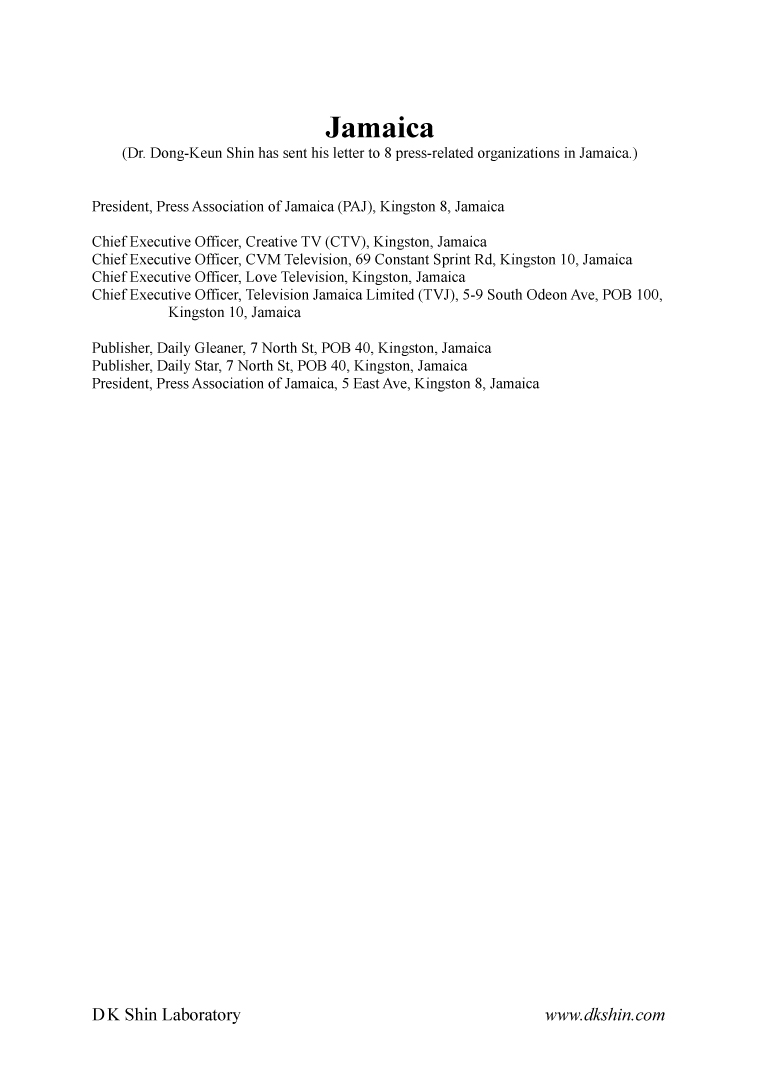 Jamaica
(Dr. Dong-Keun Shin has sent his letter to 8 press-related organizations in Jamaica.)

President, Press Association of Jamaica (PAJ), Kingston 8, Jamaica

Chief Executive Officer, Creative TV (CTV), Kingston, Jamaica
Chief Executive Officer, CVM Television, 69 Constant Sprint Rd, Kingston 10, Jamaica
Chief Executive Officer, Love Television, Kingston, Jamaica
Chief Executive Officer, Television Jamaica Limited (TVJ), 5-9 South Odeon Ave, POB 100, Kingston 10, Jamaica

Publisher, Daily Gleaner, 7 North St, POB 40, Kingston, Jamaica
Publisher, Daily Star, 7 North St, POB 40, Kingston, Jamaica
President, Press Association of Jamaica, 5 East Ave, Kingston 8, Jamaica

D K Shin Laboratory

www.dkshin.com